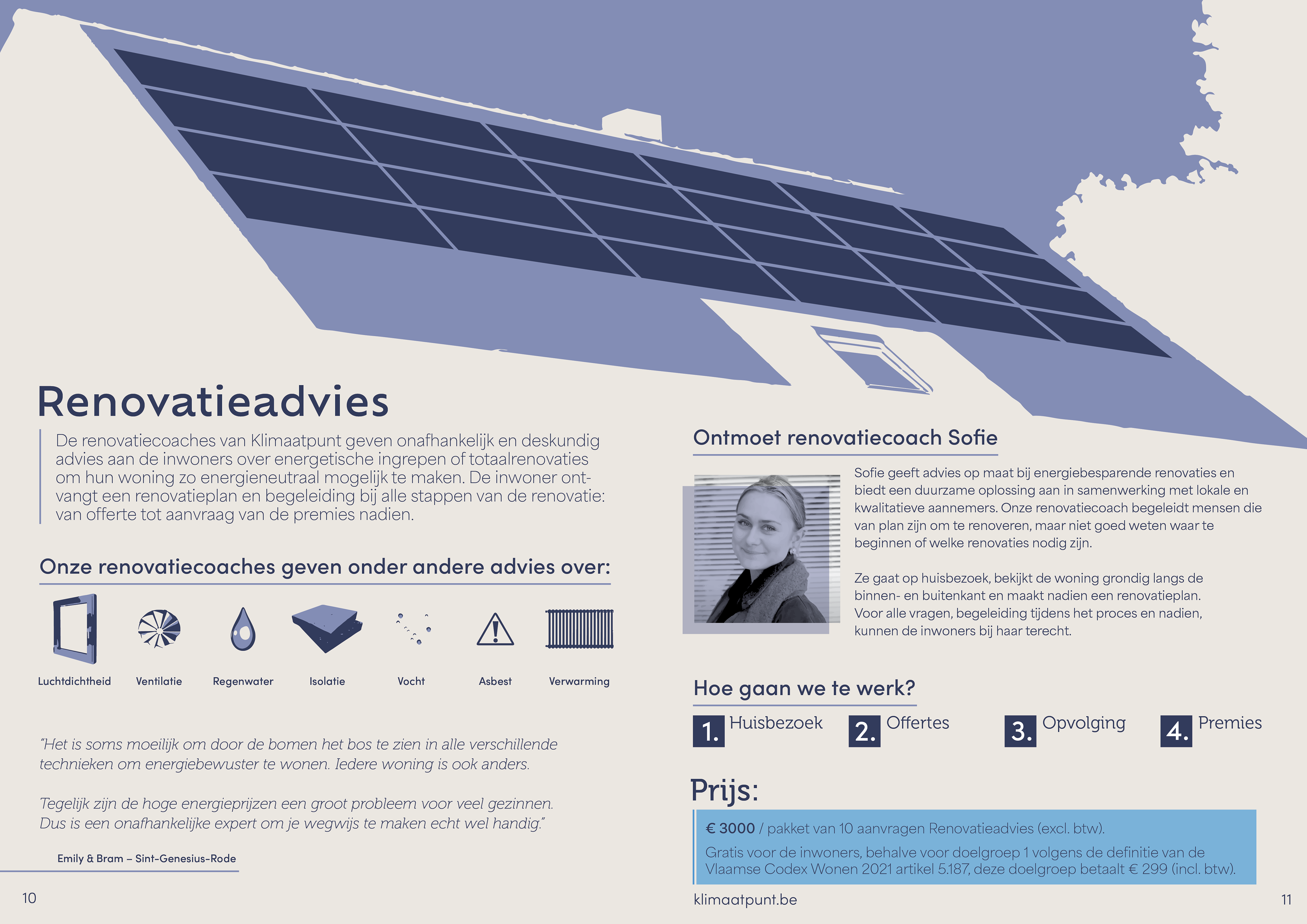 Renovatieadvies

De renovatiecoaches van Klimaatpunt geven onafhankelijk en deskundig advies aan de inwoners over energetische ingrepen of totaalrenovaties om hun woning zo energieneutraal mogelijk te maken. De inwoner ontvangt een renovatieplan en begeleiding bij alle stappen van de renovatie: van offerte tot aanvraag van de premies nadien.

Onze renovatiecoaches geven onder andere advies over:

Luchtdichtheid
Ventilatie
Regenwater
Isolatie
Vocht
Asbest
Verwarming

"Het is soms moeilijk om door de bomen het bos te zien in alle verschillende technieken om energiebewuster te wonen. Iedere woning is ook anders.

Tegelijk zijn de hoge energieprijzen een groot probleem voor veel gezinnen. Dus is een onafhankelijke expert om je wegwijs te maken echt wel handig."

Emily & Bram – Sint-Genesius-Rode

10

Ontmoet renovatiecoach Sofie

Sofie geeft advies op maat bij energiebesparende renovaties en biedt een duurzame oplossing aan in samenwerking met lokale en kwalitatieve aannemers. Onze renovatiecoach begeleidt mensen die van plan zijn om te renoveren, maar niet goed weten waar te beginnen of welke renovaties nodig zijn.

Ze gaat op huisbezoek, bekijkt de woning grondig langs de binnen- en buitenkant en maakt nadien een renovatieplan. Voor alle vragen, begeleiding tijdens het proces en nadien, kunnen de inwoners bij haar terecht.

Hoe gaan we te werk?

1. Huisbezoek
2. Offertes
3. Opvolging
4. Premies

Prijs:

€ 3000 / pakket van 10 aanvragen Renovatieadvies (excl. btw).

Gratis voor de inwoners, behalve voor doelgroep 1 volgens de definitie van de Vlaamse Codex Wonen 2021 artikel 5.187, deze doelgroep betaalt € 299 (incl. btw).

klimaatpunt.be

11